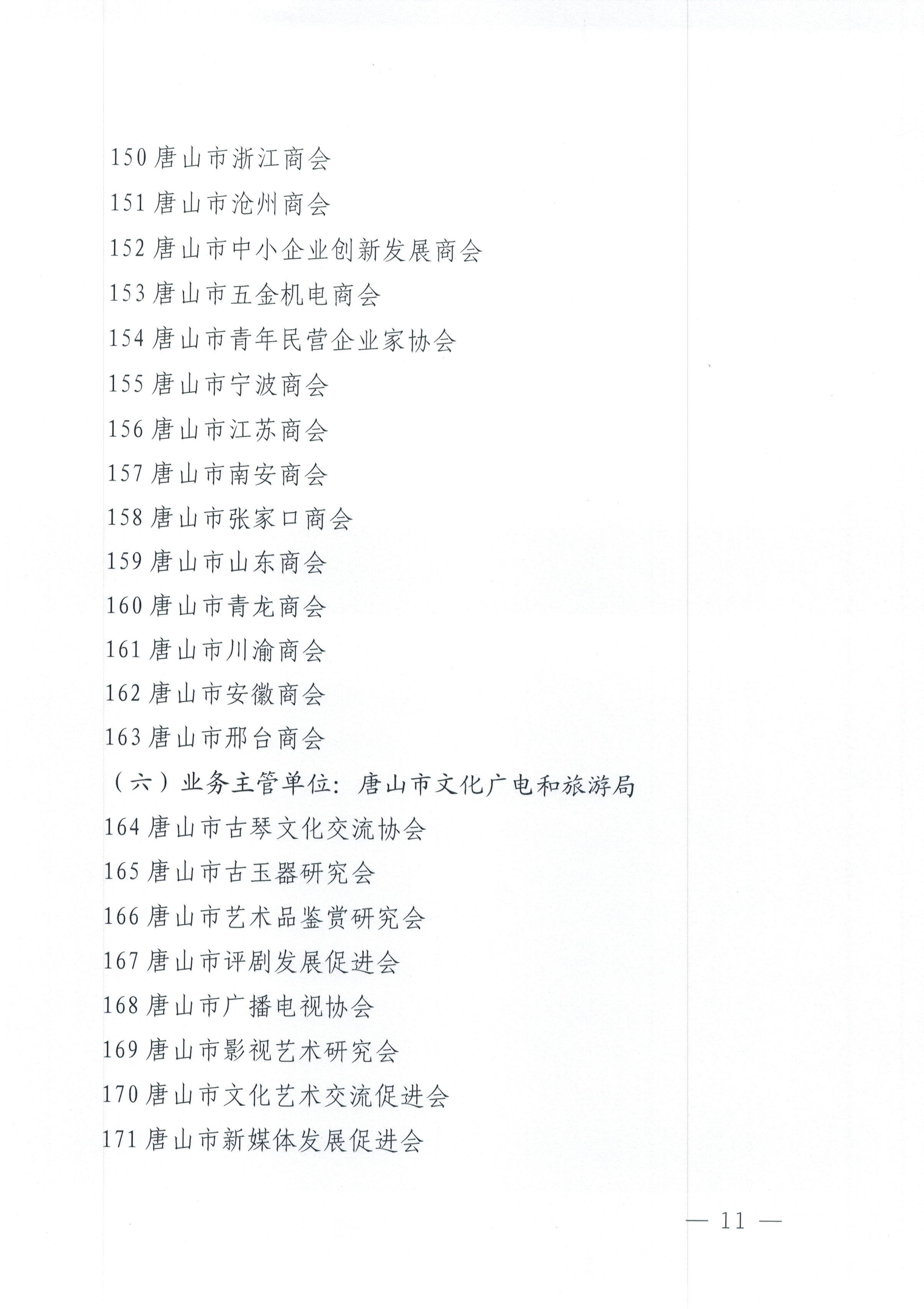 150 唐山市浙江商会

151 唐山市沧州商会

152 唐山市中小企业创新发展商会

153 唐山市五金机电商会

154 唐山市青年民营企业家协会

155 唐山市宁波商会

156 唐山市江苏商会

157 唐山市南安商会

158 唐山市张家口商会

159 唐山市山东商会

160 唐山市青龙商会

161 唐山市川渝商会

162 唐山市安徽商会

163 唐山市邢台商会

（六）业务主管单位：唐山市文化广电和旅游局

164 唐山市古琴文化交流协会

165 唐山市古玉器研究会

166 唐山市艺术品鉴赏研究会

167 唐山市评剧发展促进会

168 唐山市广播电视协会

169 唐山市影视艺术研究会

170 唐山市文化艺术交流促进会

171 唐山市新媒体发展促进会

— 11 —